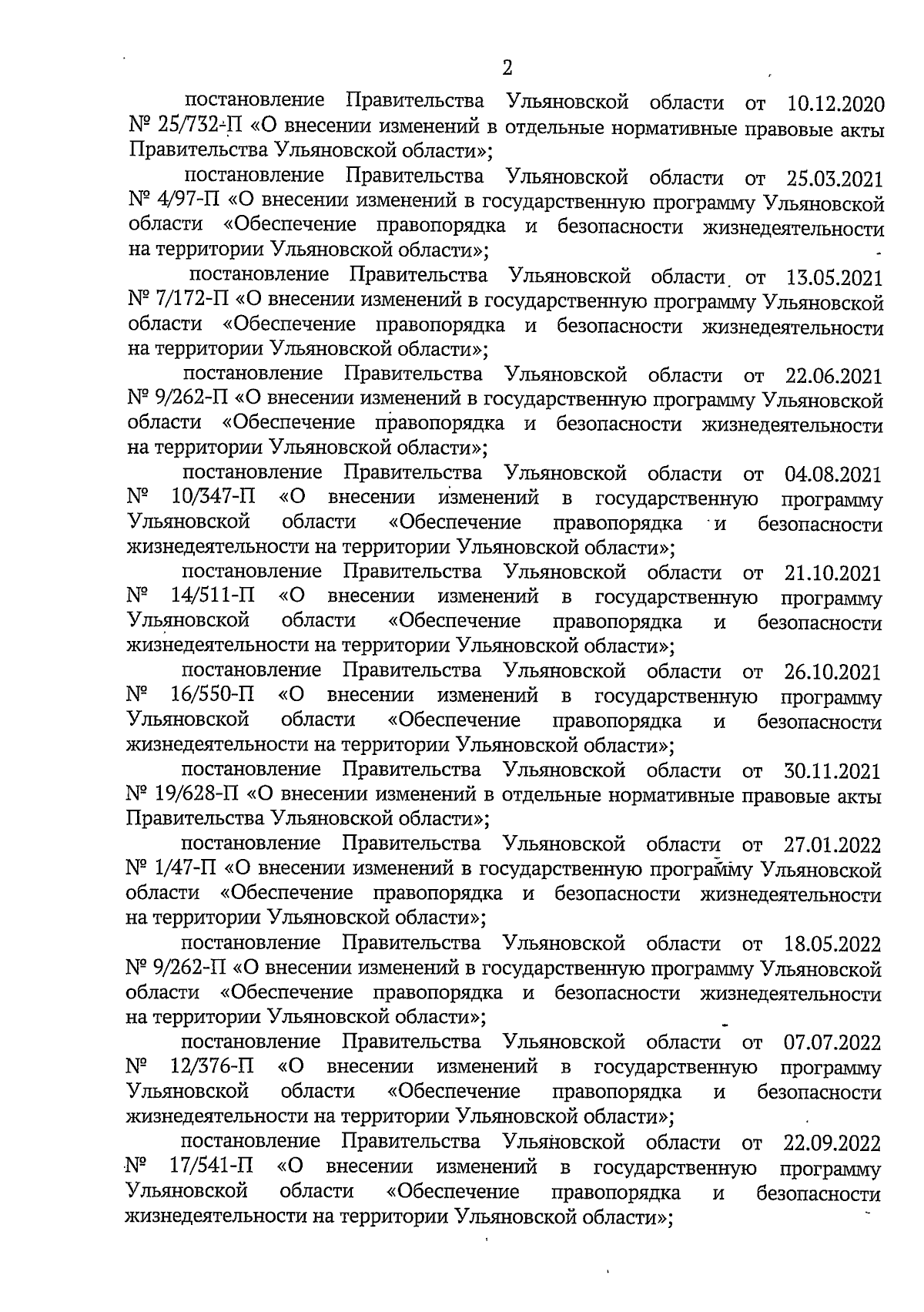 2

постановление Правительства Ульяновской области от 10.12.2020 № 25/732-П «О внесении изменений в отдельные нормативные правовые акты Правительства Ульяновской области»;

постановление Правительства Ульяновской области от 25.03.2021 № 4/97-П «О внесении изменений в государственную программу Ульяновской области «Обеспечение правопорядка и безопасности жизнедеятельности на территории Ульяновской области»;

постановление Правительства Ульяновской области от 13.05.2021 № 7/172-П «О внесении изменений в государственную программу Ульяновской области «Обеспечение правопорядка и безопасности жизнедеятельности на территории Ульяновской области»;

постановление Правительства Ульяновской области от 22.06.2021 № 9/262-П «О внесении изменений в государственную программу Ульяновской области «Обеспечение правопорядка и безопасности жизнедеятельности на территории Ульяновской области»;

постановление Правительства Ульяновской области от 04.08.2021 № 10/347-П «О внесении изменений в государственную программу Ульяновской области «Обеспечение правопорядка и безопасности жизнедеятельности на территории Ульяновской области»;

постановление Правительства Ульяновской области от 21.10.2021 № 14/511-П «О внесении изменений в государственную программу Ульяновской области «Обеспечение правопорядка и безопасности жизнедеятельности на территории Ульяновской области»;

постановление Правительства Ульяновской области от 26.10.2021 № 16/550-П «О внесении изменений в государственную программу Ульяновской области «Обеспечение правопорядка и безопасности жизнедеятельности на территории Ульяновской области»;

постановление Правительства Ульяновской области от 30.11.2021 № 19/628-П «О внесении изменений в отдельные нормативные правовые акты Правительства Ульяновской области»;

постановление Правительства Ульяновской области от 27.01.2022 № 1/47-П «О внесении изменений в государственную программу Ульяновской области «Обеспечение правопорядка и безопасности жизнедеятельности на территории Ульяновской области»;

постановление Правительства Ульяновской области от 18.05.2022 № 9/262-П «О внесении изменений в государственную программу Ульяновской области «Обеспечение правопорядка и безопасности жизнедеятельности на территории Ульяновской области»;

постановление Правительства Ульяновской области от 07.07.2022 № 12/376-П «О внесении изменений в государственную программу Ульяновской области «Обеспечение правопорядка и безопасности жизнедеятельности на территории Ульяновской области»;

постановление Правительства Ульяновской области от 22.09.2022 № 17/541-П «О внесении изменений в государственную программу Ульяновской области «Обеспечение правопорядка и безопасности жизнедеятельности на территории Ульяновской области»;